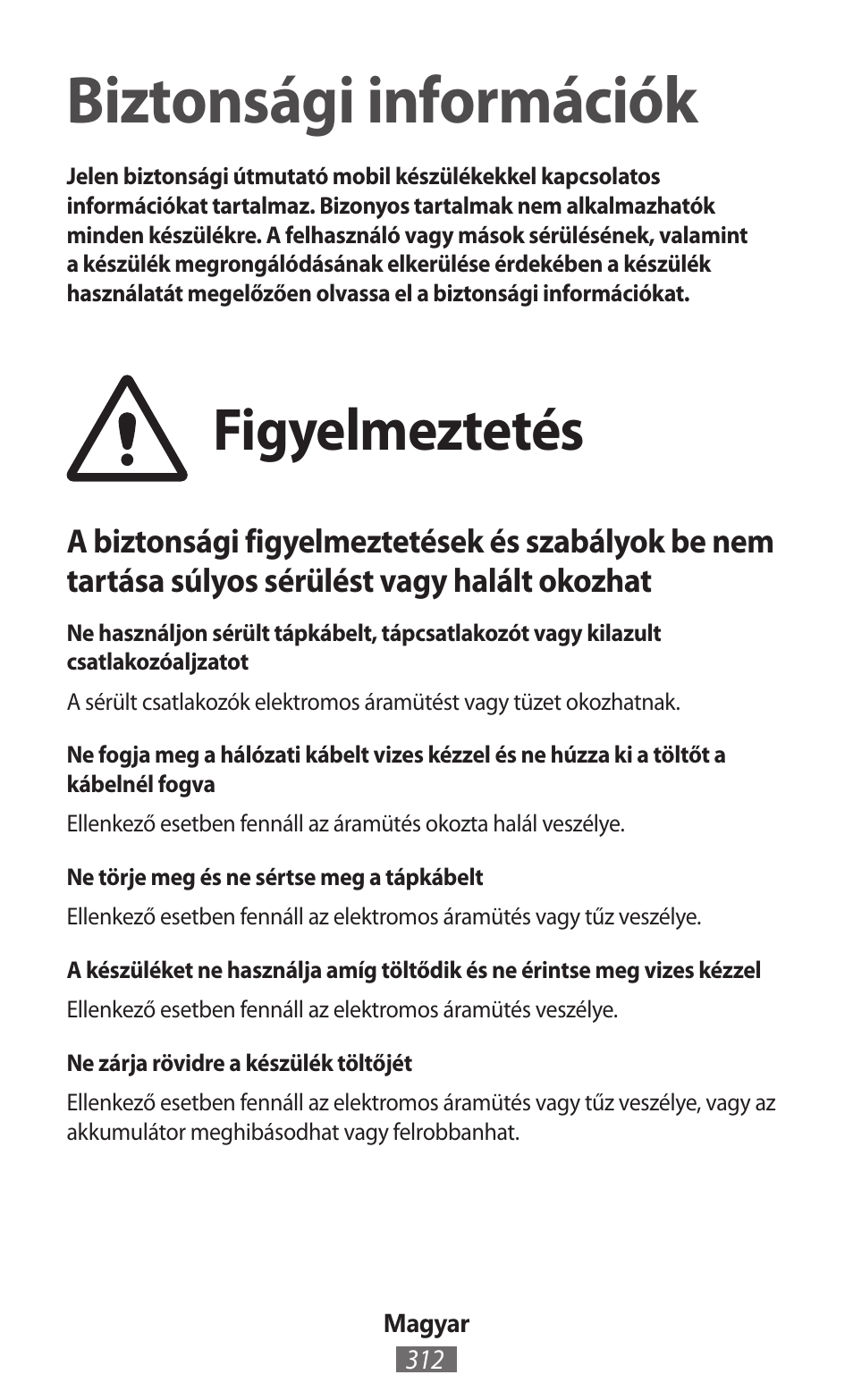 Biztonsági információk

Jelen biztonsági útmutató mobil készülékekkel kapcsolatos információkat tartalmaz. Bizonyos tartalmak nem alkalmazhatók minden készülékre. A felhasználó vagy mások sérülésének, valamint a készülék megrongálódásának elkerülése érdekében a készülék használatát megelőzően olvassa el a biztonsági információkat.

Figyelmeztetés

A biztonsági figyelmeztetések és szabályok be nem tartása súlyos sérülést vagy halált okozhat

Ne használjon sérült tápkábelt, tápcsatlakozót vagy kilazult csatlakozóaljzatot

A sérült csatlakozók elektromos áramütést vagy tüzet okozhatnak.

Ne fogja meg a hálózati kábelt vizes kézzel és ne húzza ki a töltőt a kábelnél fogva

Ellenkező esetben fennáll az áramütés okozta halál veszélye.

Ne törje meg és ne sértse meg a tápkábelt

Ellenkező esetben fennáll az elektromos áramütés vagy tűz veszélye.

A készüléket ne használja amíg töltődik és ne érintse meg vizes kézzel

Ellenkező esetben fennáll az elektromos áramütés veszélye.

Ne zárja rövidre a készülék töltőjét

Ellenkező esetben fennáll az elektromos áramütés vagy tűz veszélye, vagy az akkumulátor meghibásodhat vagy felrobbanhat.

Magyar
312